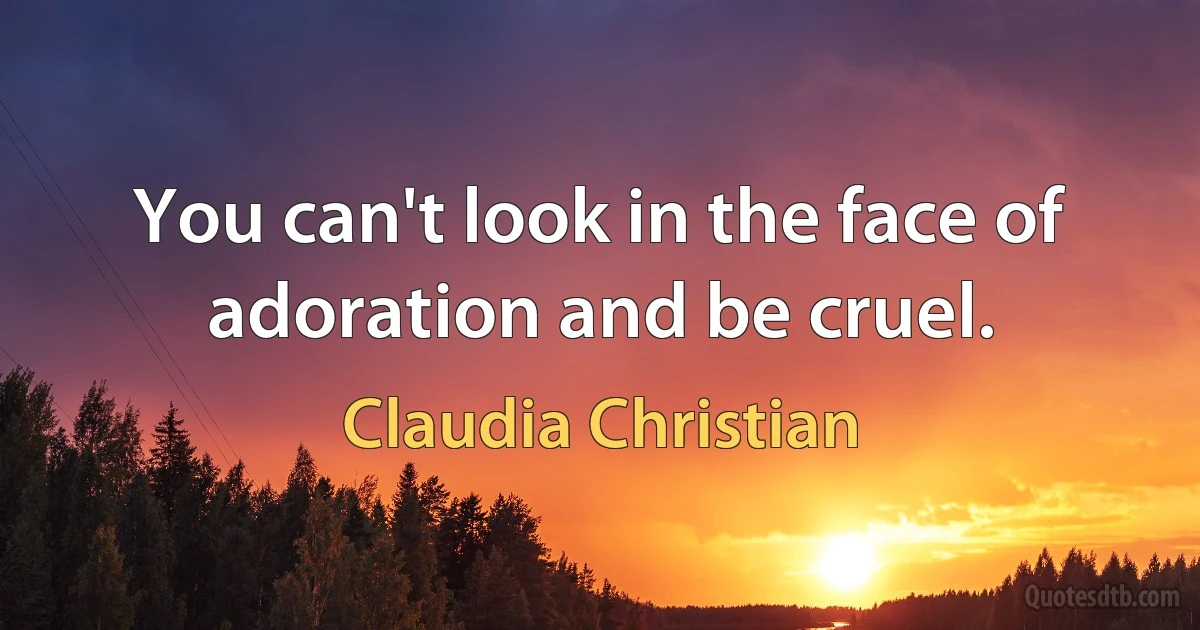 You can't look in the face of adoration and be cruel.

Claudia Christian

Quotesdtb.com